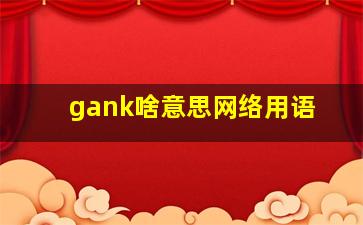 gank啥意思网络用语